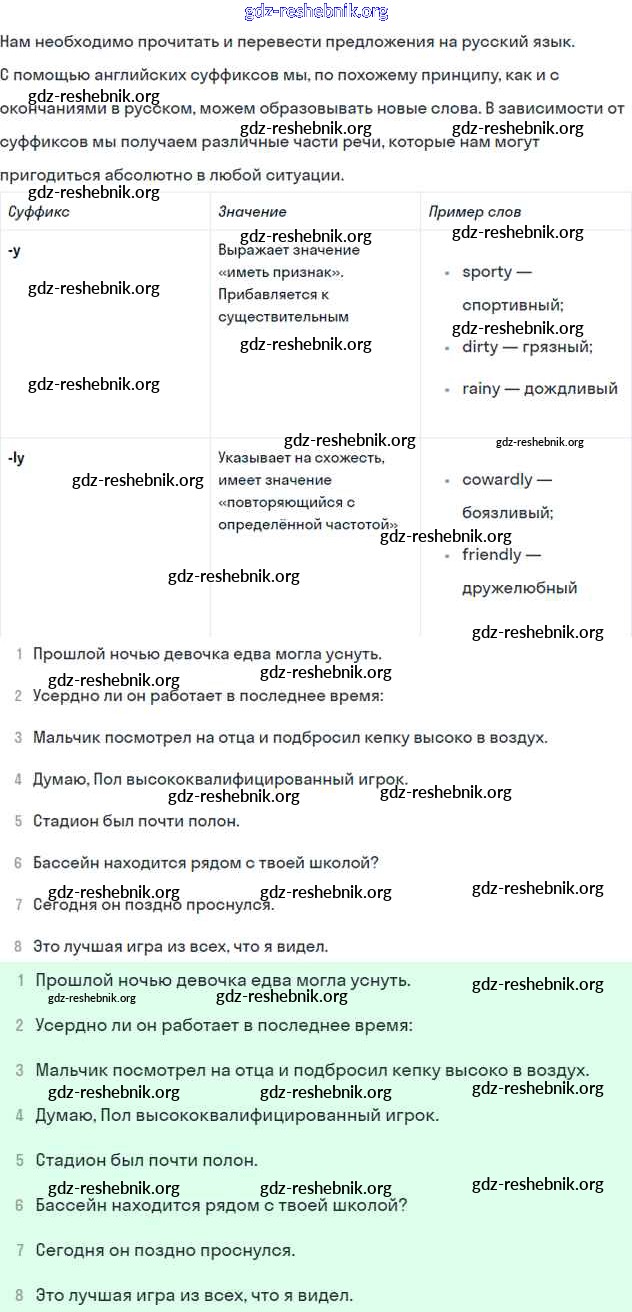 gdz-reshebnik.org

Нам необходимо прочитать и перевести предложения на русский язык.

С помощью английских суффиксов мы, по похожему принципу, как и с окончаниями в русском, можем образовывать новые слова. В зависимости от суффиксов мы получаем различные части речи, которые нам могут пригодиться абсолютно в любой ситуации.

| Суффикс | Значение | Пример слов |
|---|---|---|
| -y | Выражает значение «иметь признак». Прибавляется к существительным | • sporty — спортивный; • dirty — грязный; • rainy — дождливый |
| -ly | Указывает на схожесть, имеет значение «повторяющийся с определённой частотой» | • cowardly — боязливый; • friendly — дружелюбный |

1 Прошлой ночью девочка едва могла уснуть.
2 Усердно ли он работает в последнее время:
3 Мальчик посмотрел на отца и подбросил кепку высоко в воздух.
4 Думаю, Пол высококвалифицированный игрок.
5 Стадион был почти полон.
6 Бассейн находится рядом с твоей школой?
7 Сегодня он поздно проснулся.
8 Это лучшая игра из всех, что я видел.

1 Прошлой ночью девочка едва могла уснуть.
2 Усердно ли он работает в последнее время:
3 Мальчик посмотрел на отца и подбросил кепку высоко в воздух.
4 Думаю, Пол высококвалифицированный игрок.
5 Стадион был почти полон.
6 Бассейн находится рядом с твоей школой?
7 Сегодня он поздно проснулся.
8 Это лучшая игра из всех, что я видел.